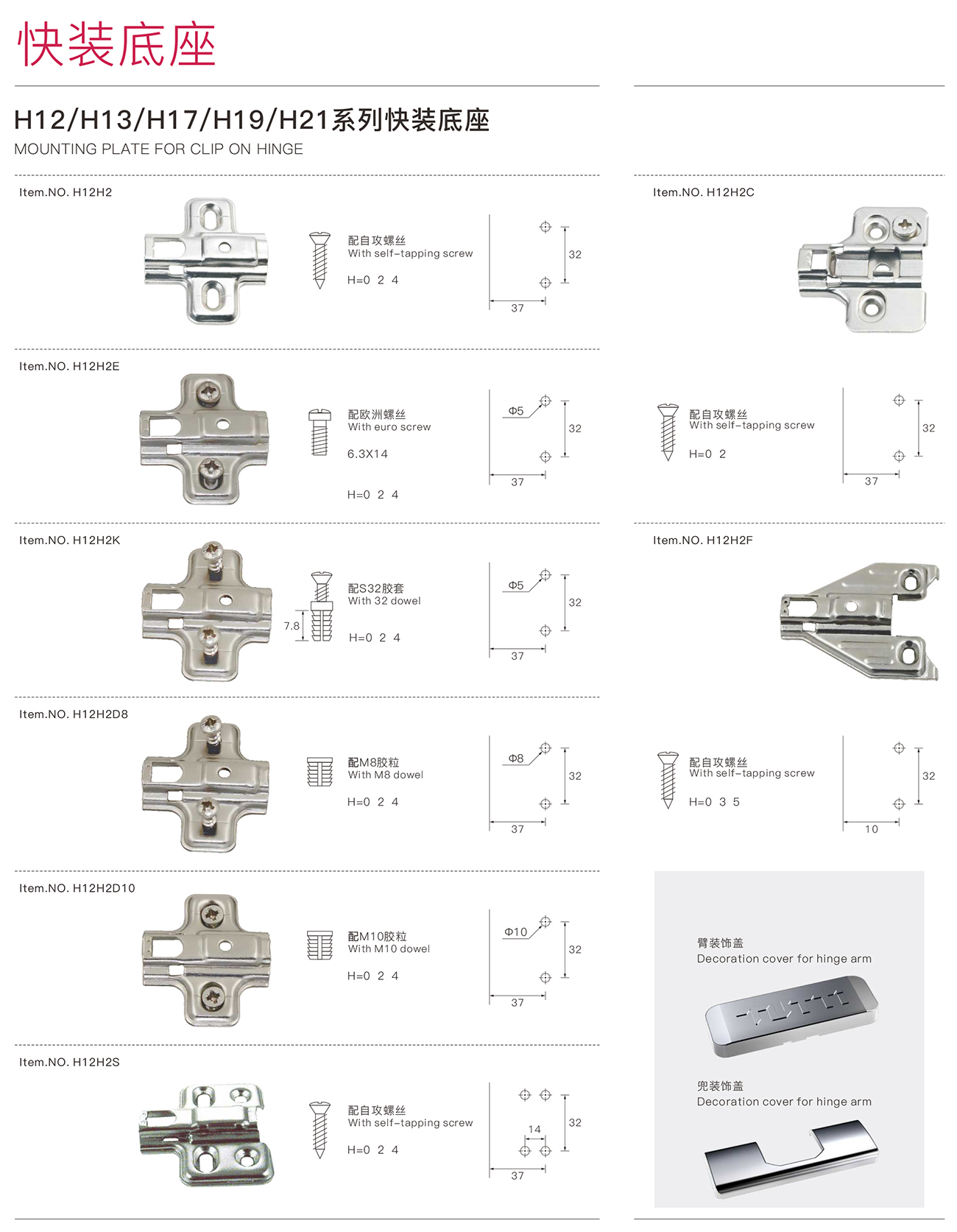 快装底座

H12/H13/H17/H19/H21系列快装底座
MOUNTING PLATE FOR CLIP ON HINGE

Item.NO. H12H2

配自攻螺丝
With self-tapping screw
H=0 2 4

32
37

Item.NO. H12H2E

配欧洲螺丝
With euro screw
6.3X14
H=0 2 4

Φ5
32
37

Item.NO. H12H2K

7.8
配S32胶套
With 32 dowel
H=0 2 4

Φ5
32
37

Item.NO. H12H2D8

配M8胶粒
With M8 dowel
H=0 2 4

Φ8
32
37

Item.NO. H12H2D10

配M10胶粒
With M10 dowel
H=0 2 4

Φ10
32
37

Item.NO. H12H2S

配自攻螺丝
With self-tapping screw
H=0 2 4

14
32
37

Item.NO. H12H2C

配自攻螺丝
With self-tapping screw
H=0 2

32
37

Item.NO. H12H2F

配自攻螺丝
With self-tapping screw
H=0 3 5

32
10

臂装饰盖
Decoration cover for hinge arm

兜装饰盖
Decoration cover for hinge arm